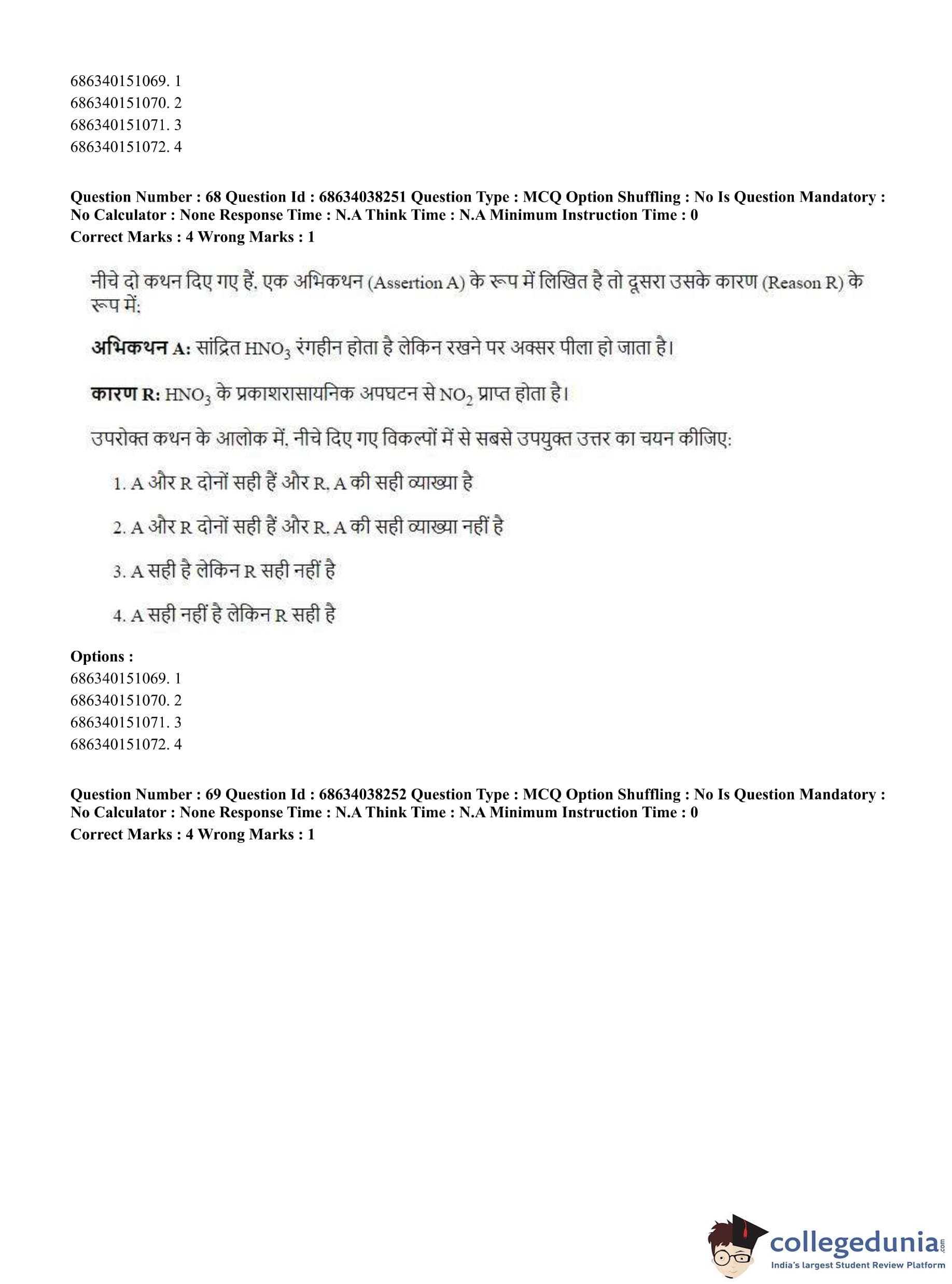 686340151069. 1
686340151070. 2
686340151071. 3
686340151072. 4

**Question Number : 68 Question Id : 68634038251 Question Type : MCQ Option Shuffling : No Is Question Mandatory : No Calculator : None Response Time : N.A Think Time : N.A Minimum Instruction Time : 0**
**Correct Marks : 4 Wrong Marks : 1**

नीचे दो कथन दिए गए हैं, एक अभिकथन (Assertion A) के रूप में लिखित है तो दूसरा उसके कारण (Reason R) के रूप में:

**अभिकथन A:** सांद्रित $HNO_3$ रंगहीन होता है लेकिन रखने पर अक्सर पीला हो जाता है।

**कारण R:** $HNO_3$ के प्रकाशरासायनिक अपघटन से $NO_2$ प्राप्त होता है।

उपरोक्त कथन के आलोक में, नीचे दिए गए विकल्पों में से सबसे उपयुक्त उत्तर का चयन कीजिए:

1. A और R दोनों सही हैं और R, A की सही व्याख्या है

2. A और R दोनों सही हैं और R, A की सही व्याख्या नहीं है

3. A सही है लेकिन R सही नहीं है

4. A सही नहीं है लेकिन R सही है

**Options :**
686340151069. 1
686340151070. 2
686340151071. 3
686340151072. 4

**Question Number : 69 Question Id : 68634038252 Question Type : MCQ Option Shuffling : No Is Question Mandatory : No Calculator : None Response Time : N.A Think Time : N.A Minimum Instruction Time : 0**
**Correct Marks : 4 Wrong Marks : 1**

collegedunia.com
India's largest Student Review Platform